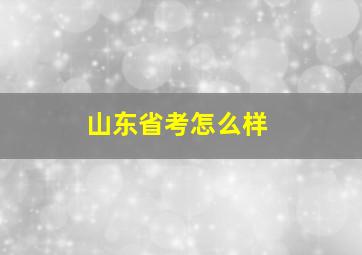 山东省考怎么样